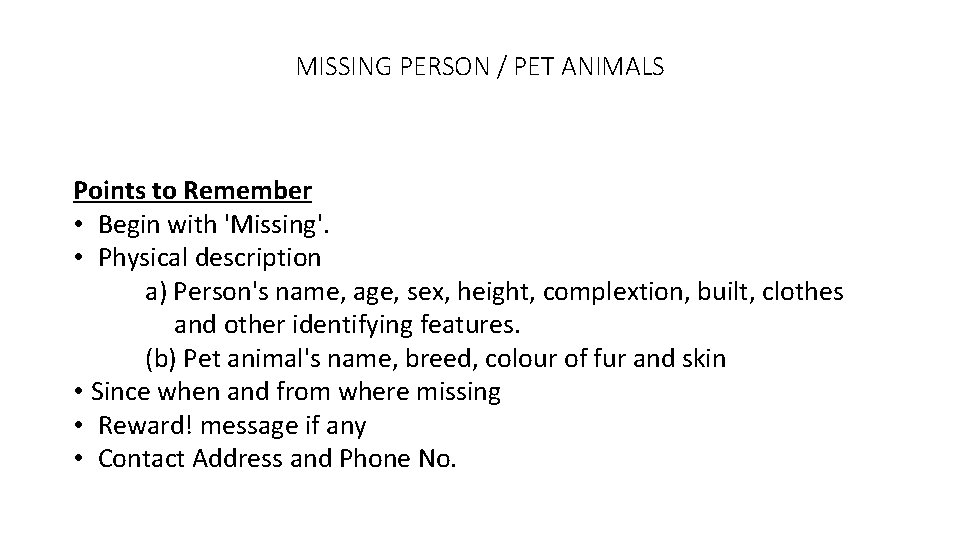 MISSING PERSON / PET ANIMALS

Points to Remember
• Begin with 'Missing'.
• Physical description
a) Person's name, age, sex, height, complextion, built, clothes and other identifying features.
(b) Pet animal's name, breed, colour of fur and skin
• Since when and from where missing
• Reward! message if any
• Contact Address and Phone No.